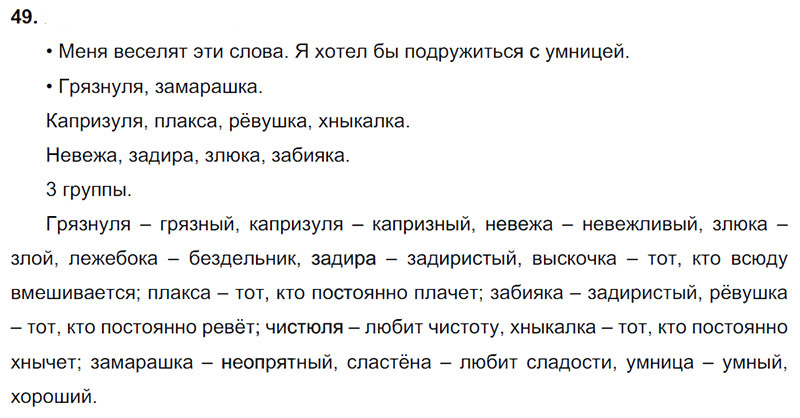 49.

• Меня веселят эти слова. Я хотел бы подружиться с умницей.

• Грязнуля, замарашка.

Капризуля, плакса, рёвушка, хныкалка.

Невежа, задира, злюка, забияка.

3 группы.

Грязнуля – грязный, капризуля – капризный, невежа – невежливый, злюка – злой, лежебока – бездельник, задира – задиристый, выскочка – тот, кто всюду вмешивается; плакса – тот, кто постоянно плачет; забияка – задиристый, рёвушка – тот, кто постоянно ревёт; чистюля – любит чистоту, хныкалка – тот, кто постоянно хнычет; замарашка – неопрятный, сластёна – любит сладости, умница – умный, хороший.